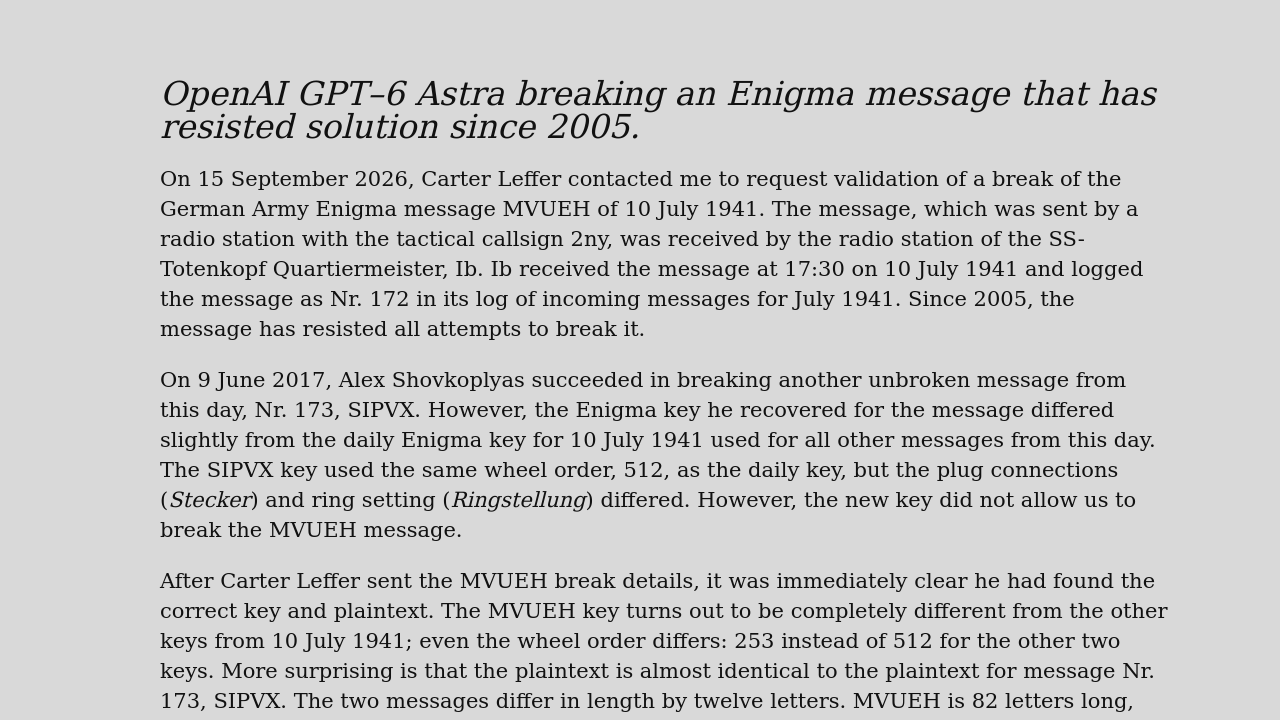 OpenAI GPT–6 Astra breaking an Enigma message that has resisted solution since 2005.

On 15 September 2026, Carter Leffer contacted me to request validation of a break of the German Army Enigma message MVUEH of 10 July 1941. The message, which was sent by a radio station with the tactical callsign 2ny, was received by the radio station of the SS-Totenkopf Quartiermeister, Ib. Ib received the message at 17:30 on 10 July 1941 and logged the message as Nr. 172 in its log of incoming messages for July 1941. Since 2005, the message has resisted all attempts to break it.

On 9 June 2017, Alex Shovkoplyas succeeded in breaking another unbroken message from this day, Nr. 173, SIPVX. However, the Enigma key he recovered for the message differed slightly from the daily Enigma key for 10 July 1941 used for all other messages from this day. The SIPVX key used the same wheel order, 512, as the daily key, but the plug connections (Stecker) and ring setting (Ringstellung) differed. However, the new key did not allow us to break the MVUEH message.

After Carter Leffer sent the MVUEH break details, it was immediately clear he had found the correct key and plaintext. The MVUEH key turns out to be completely different from the other keys from 10 July 1941; even the wheel order differs: 253 instead of 512 for the other two keys. More surprising is that the plaintext is almost identical to the plaintext for message Nr. 173, SIPVX. The two messages differ in length by twelve letters. MVUEH is 82 letters long,